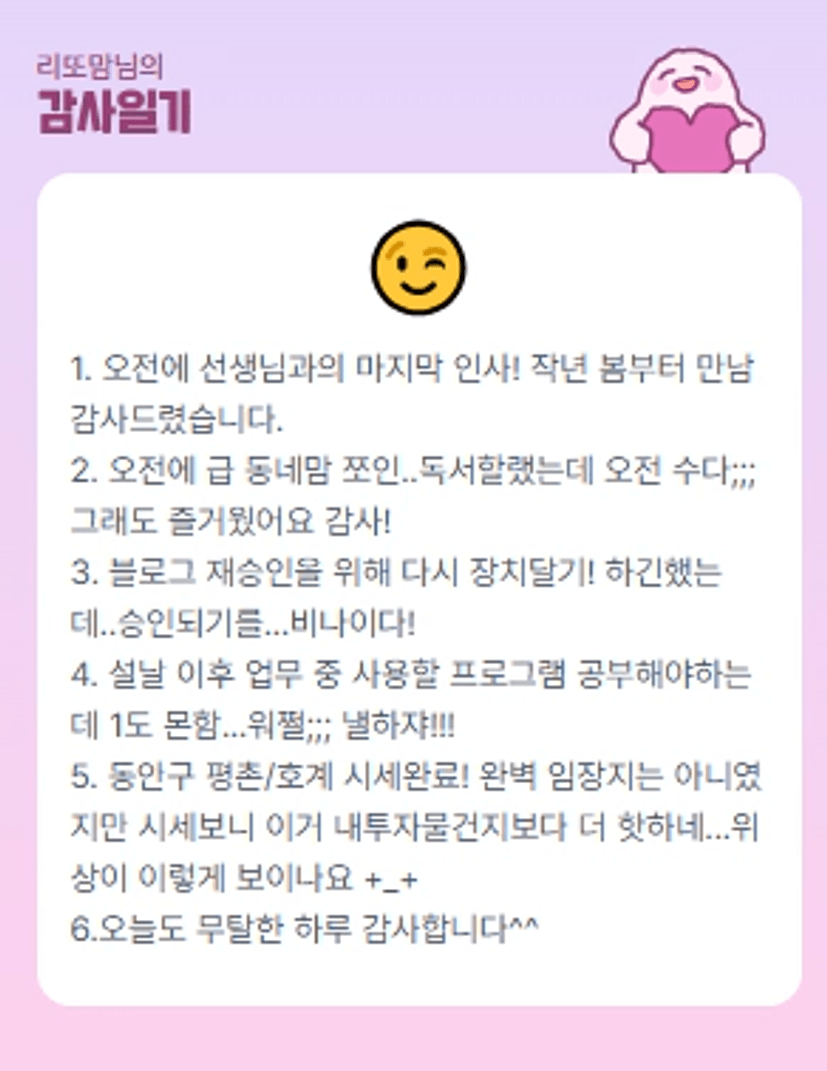 리또맘님의
감사일기

1. 오전에 선생님과의 마지막 인사! 작년 봄부터 만남 감사드렸습니다.
2. 오전에 급 동네맘 쪼인..독서할랬는데 오전 수다;;; 그래도 즐거웠어요 감사!
3. 블로그 재승인을 위해 다시 장치달기! 하긴했는데..승인되기를...비나이다!
4. 설날 이후 업무 중 사용할 프로그램 공부해야하는데 1도 몬함...워쩔;;; 낼하쟈!!!
5. 동안구 평촌/호계 시세완료! 완벽 임장지는 아니였지만 시세보니 이거 내투자물건지보다 더 핫하네...위상이 이렇게 보이나요 +_+
6.오늘도 무탈한 하루 감사합니다^^